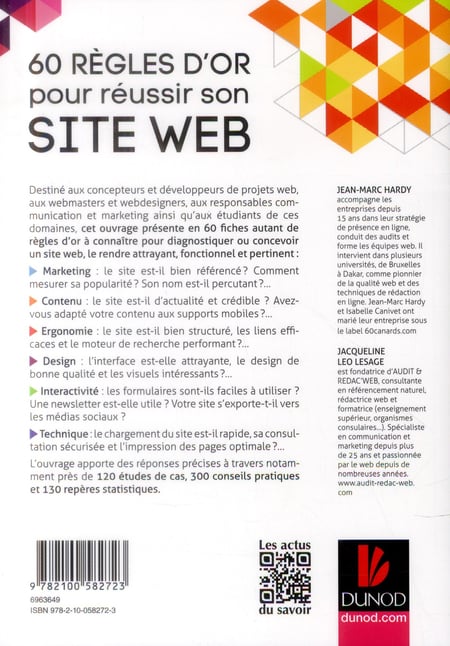 60 RÈGLES D'OR pour réussir son SITE WEB

Destiné aux concepteurs et développeurs de projets web, aux webmasters et webdesigners, aux responsables communication et marketing ainsi qu'aux étudiants de ces domaines, cet ouvrage présente en 60 fiches autant de règles d'or à connaître pour diagnostiquer ou concevoir un site web, le rendre attrayant, fonctionnel et pertinent :

Marketing : le site est-il bien référencé ? Comment mesurer sa popularité ? Son nom est-il percutant ?...

Contenu : le site est-il d'actualité et crédible ? Avez-vous adapté votre contenu aux supports mobiles ?...

Ergonomie : le site est-il bien structuré, les liens efficaces et le moteur de recherche performant ?...

Design : l'interface est-elle attrayante, le design de bonne qualité et les visuels intéressants ?...

Interactivité : les formulaires sont-ils faciles à utiliser ? Une newsletter est-elle utile ? Votre site s'exporte-t-il vers les médias sociaux ?

Technique : le chargement du site est-il rapide, sa consultation sécurisée et l'impression des pages optimale ?...

L'ouvrage apporte des réponses précises à travers notamment près de 120 études de cas, 300 conseils pratiques et 130 repères statistiques.

JEAN-MARC HARDY accompagne les entreprises depuis 15 ans dans leur stratégie de présence en ligne, conduit des audits et forme les équipes web. Il intervient dans plusieurs universités, de Bruxelles à Dakar, comme pionnier de la qualité web et des techniques de rédaction en ligne. Jean-Marc Hardy et Isabelle Canivet ont marié leur entreprise sous le label 60canards.com

JACQUELINE LEO LESAGE est fondatrice d'AUDIT & REDAC'WEB, consultante en référencement naturel, rédactrice web et formatrice (enseignement supérieur, organismes consulaires...). Spécialiste en communication et marketing depuis plus de 25 ans et passionnée par le web depuis de nombreuses années. www.audit-redac-web.com

9 782100 582723
6963649
ISBN 978-2-10-058272-3

Les actus du savoir

DUNOD
dunod.com